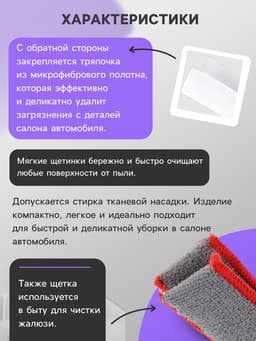 ХАРАКТЕРИСТИКИ

С обратной стороны закрепляется тряпочка из микрофибрового полотна, которая эффективно и деликатно удалит загрязнения с деталей салона автомобиля.

Мягкие щетинки бережно и быстро очищают любые поверхности от пыли.

Допускается стирка тканевой насадки. Изделие компактно, легкое и идеально подходит для быстрой и деликатной уборки в салоне автомобиля.

Также щетка используется в быту для чистки жалюзи.